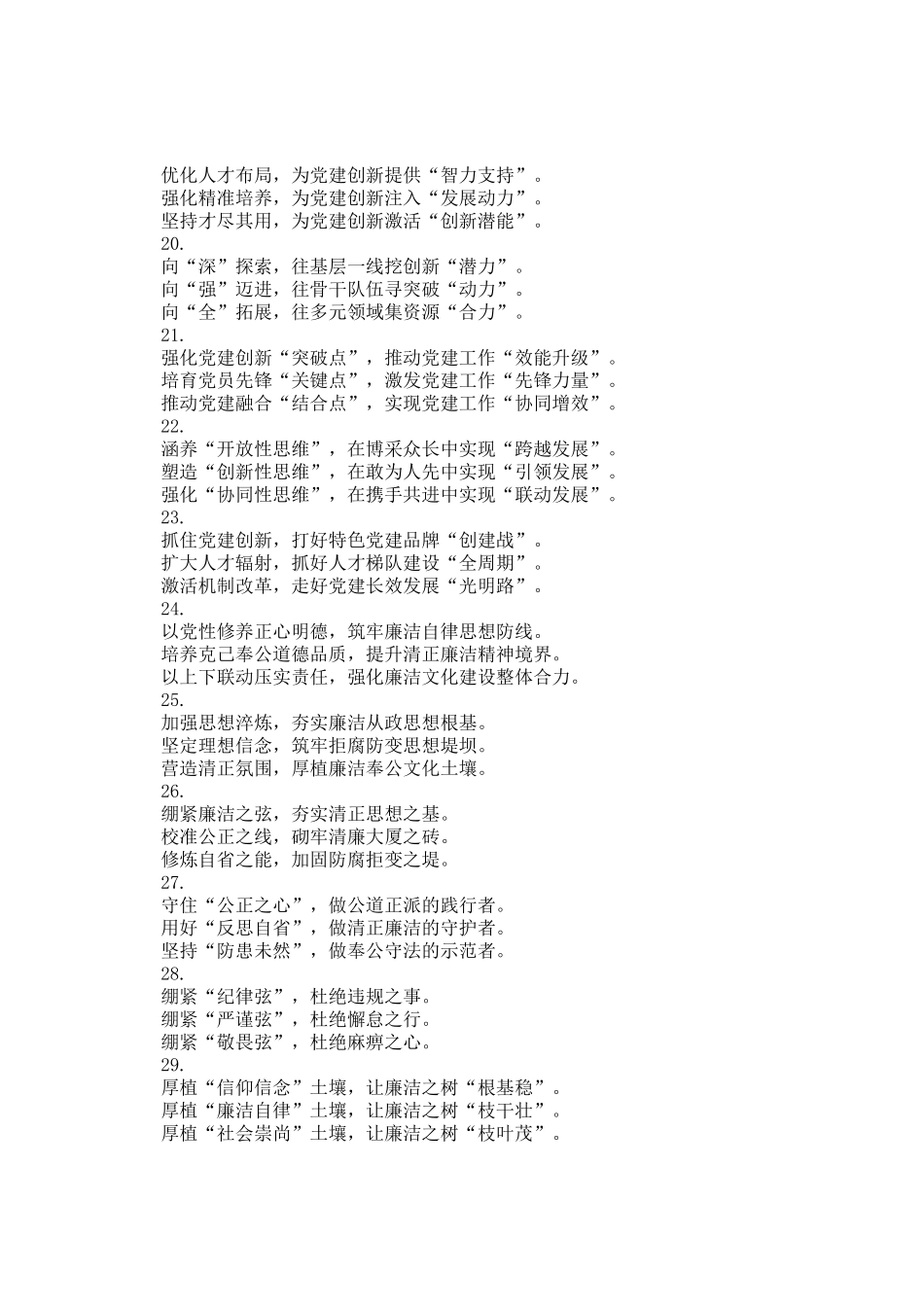 优化人才布局，为党建创新提供“智力支持”。
强化精准培养，为党建创新注入“发展动力”。
坚持才尽其用，为党建创新激活“创新潜能”。
20.
向“深”探索，往基层一线挖创新“潜力”。
向“强”迈进，往骨干队伍寻突破“动力”。
向“全”拓展，往多元领域集资源“合力”。
21.
强化党建创新“突破点”，推动党建工作“效能升级”。
培育党员先锋“关键点”，激发党建工作“先锋力量”。
推动党建融合“结合点”，实现党建工作“协同增效”。
22.
涵养“开放性思维”，在博采众长中实现“跨越发展”。
塑造“创新性思维”，在敢为人先中实现“引领发展”。
强化“协同性思维”，在携手共进中实现“联动发展”。
23.
抓住党建创新，打好特色党建品牌“创建战”。
扩大人才辐射，抓好人才梯队建设“全周期”。
激活机制改革，走好党建长效发展“光明路”。
24.
以党性修养正心明德，筑牢廉洁自律思想防线。
培养克己奉公道德品质，提升清正廉洁精神境界。
以上下联动压实责任，强化廉洁文化建设整体合力。
25.
加强思想淬炼，夯实廉洁从政思想根基。
坚定理想信念，筑牢拒腐防变思想堤坝。
营造清正氛围，厚植廉洁奉公文化土壤。
26.
绷紧廉洁之弦，夯实清正思想之基。
校准公正之线，砌牢清廉大厦之砖。
修炼自省之能，加固防腐拒变之堤。
27.
守住“公正之心”，做公道正派的践行者。
用好“反思自省”，做清正廉洁的守护者。
坚持“防患未然”，做奉公守法的示范者。
28.
绷紧“纪律弦”，杜绝违规之事。
绷紧“严谨弦”，杜绝懈怠之行。
绷紧“敬畏弦”，杜绝麻痹之心。
29.
厚植“信仰信念”土壤，让廉洁之树“根基稳”。
厚植“廉洁自律”土壤，让廉洁之树“枝干壮”。
厚植“社会崇尚”土壤，让廉洁之树“枝叶茂”。